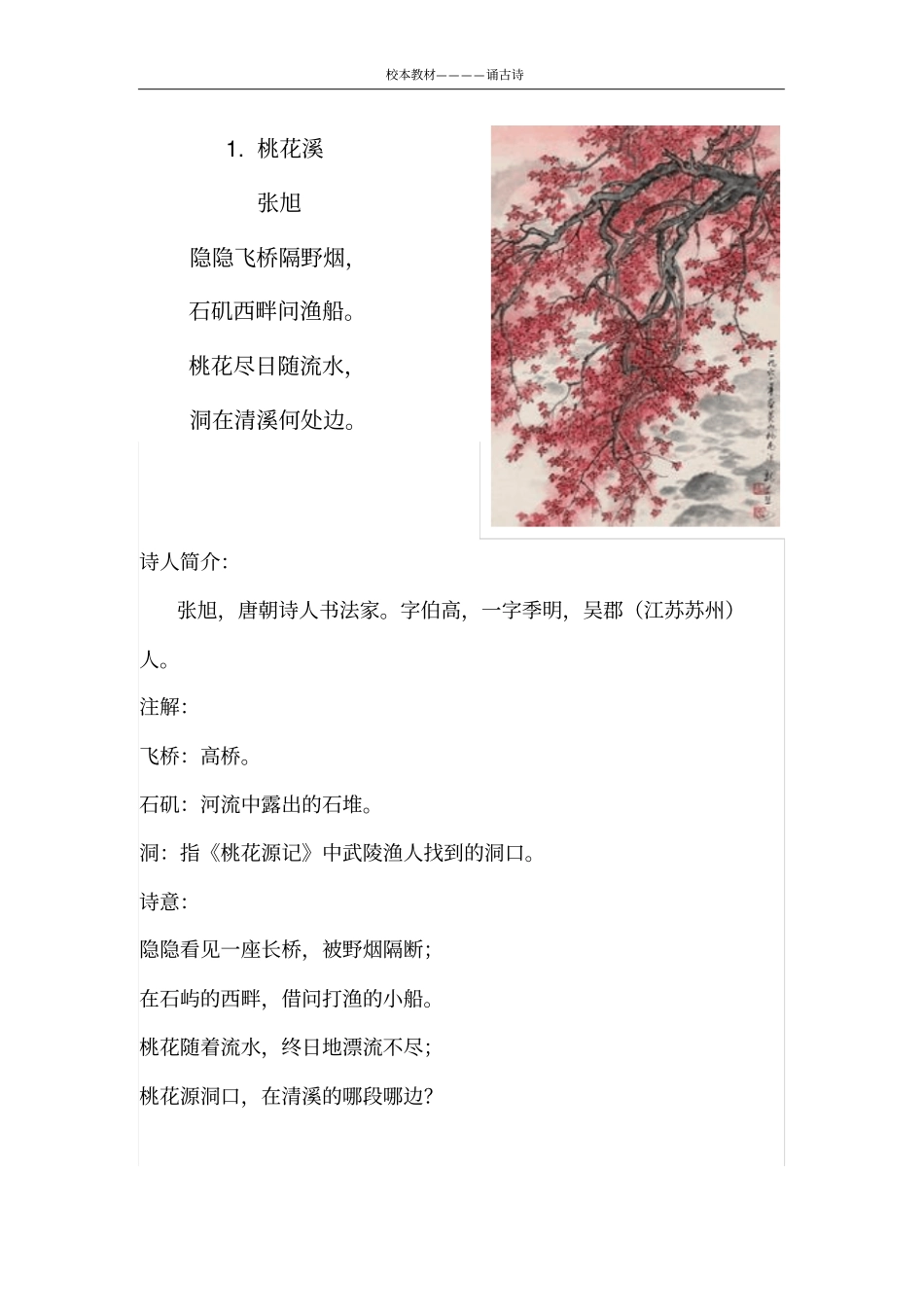 校本教材————诵古诗

1. 桃花溪

张旭

隐隐飞桥隔野烟,

石矶西畔问渔船。

桃花尽日随流水,

洞在清溪何处边。

诗人简介:

张旭，唐朝诗人书法家。字伯高，一字季明，吴郡（江苏苏州）人。

注解:

飞桥：高桥。

石矶：河流中露出的石堆。

洞：指《桃花源记》中武陵渔人找到的洞口。

诗意:

隐隐看见一座长桥，被野烟隔断;

在石屿的西畔，借问打渔的小船。

桃花随着流水，终日地漂流不尽;

桃花源洞口，在清溪的哪段哪边?